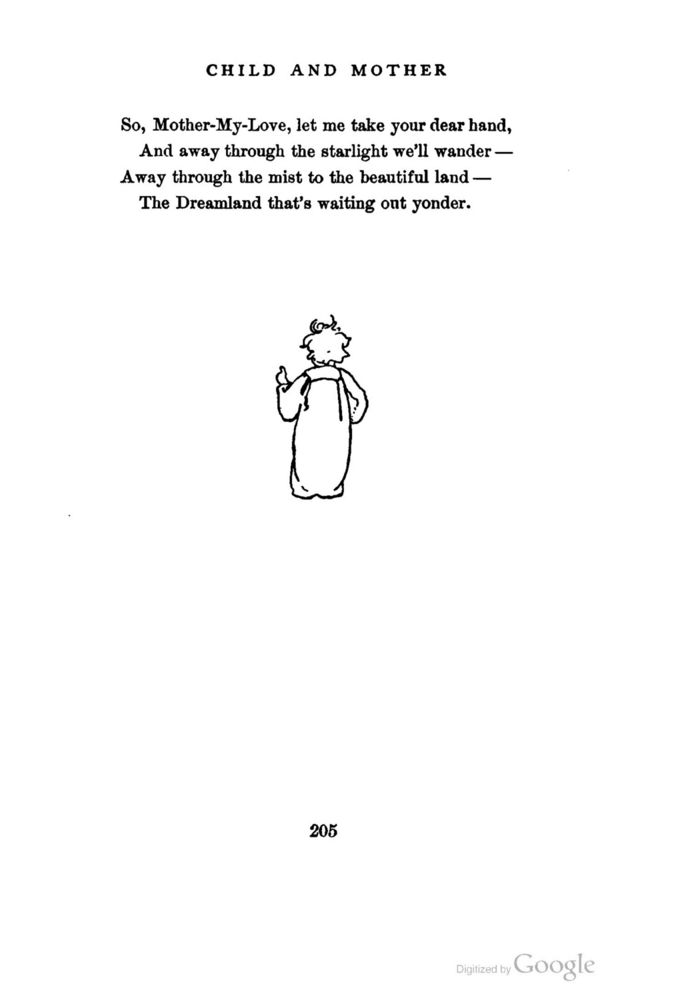 CHILD AND MOTHER

So, Mother-My-Love, let me take your dear hand,
And away through the starlight we'll wander —
Away through the mist to the beautiful land —
The Dreamland that's waiting out yonder.

205

Digitized by Google